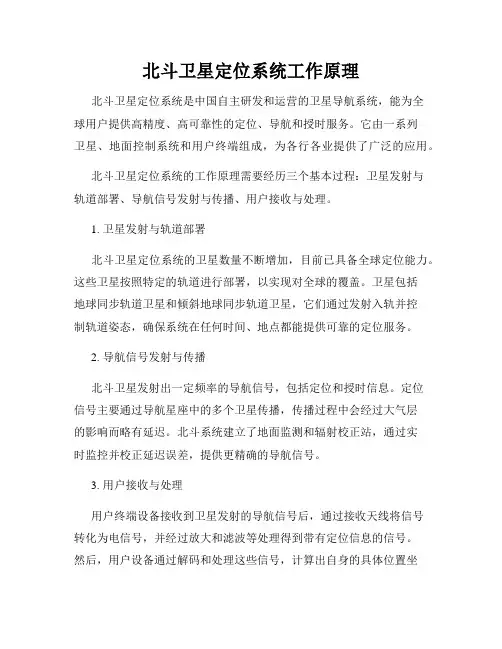 北斗卫星定位系统工作原理

北斗卫星定位系统是中国自主研发和运营的卫星导航系统，能为全球用户提供高精度、高可靠性的定位、导航和授时服务。它由一系列卫星、地面控制系统和用户终端组成，为各行各业提供了广泛的应用。

北斗卫星定位系统的工作原理需要经历三个基本过程：卫星发射与轨道部署、导航信号发射与传播、用户接收与处理。

1. 卫星发射与轨道部署

北斗卫星定位系统的卫星数量不断增加，目前已具备全球定位能力。这些卫星按照特定的轨道进行部署，以实现对全球的覆盖。卫星包括地球同步轨道卫星和倾斜地球同步轨道卫星，它们通过发射入轨并控制轨道姿态，确保系统在任何时间、地点都能提供可靠的定位服务。

2. 导航信号发射与传播

北斗卫星发射出一定频率的导航信号，包括定位和授时信息。定位信号主要通过导航星座中的多个卫星传播，传播过程中会经过大气层的影响而略有延迟。北斗系统建立了地面监测和辐射校正站，通过实时监控并校正延迟误差，提供更精确的导航信号。

3. 用户接收与处理

用户终端设备接收到卫星发射的导航信号后，通过接收天线将信号转化为电信号，并经过放大和滤波等处理得到带有定位信息的信号。然后，用户设备通过解码和处理这些信号，计算出自身的具体位置坐